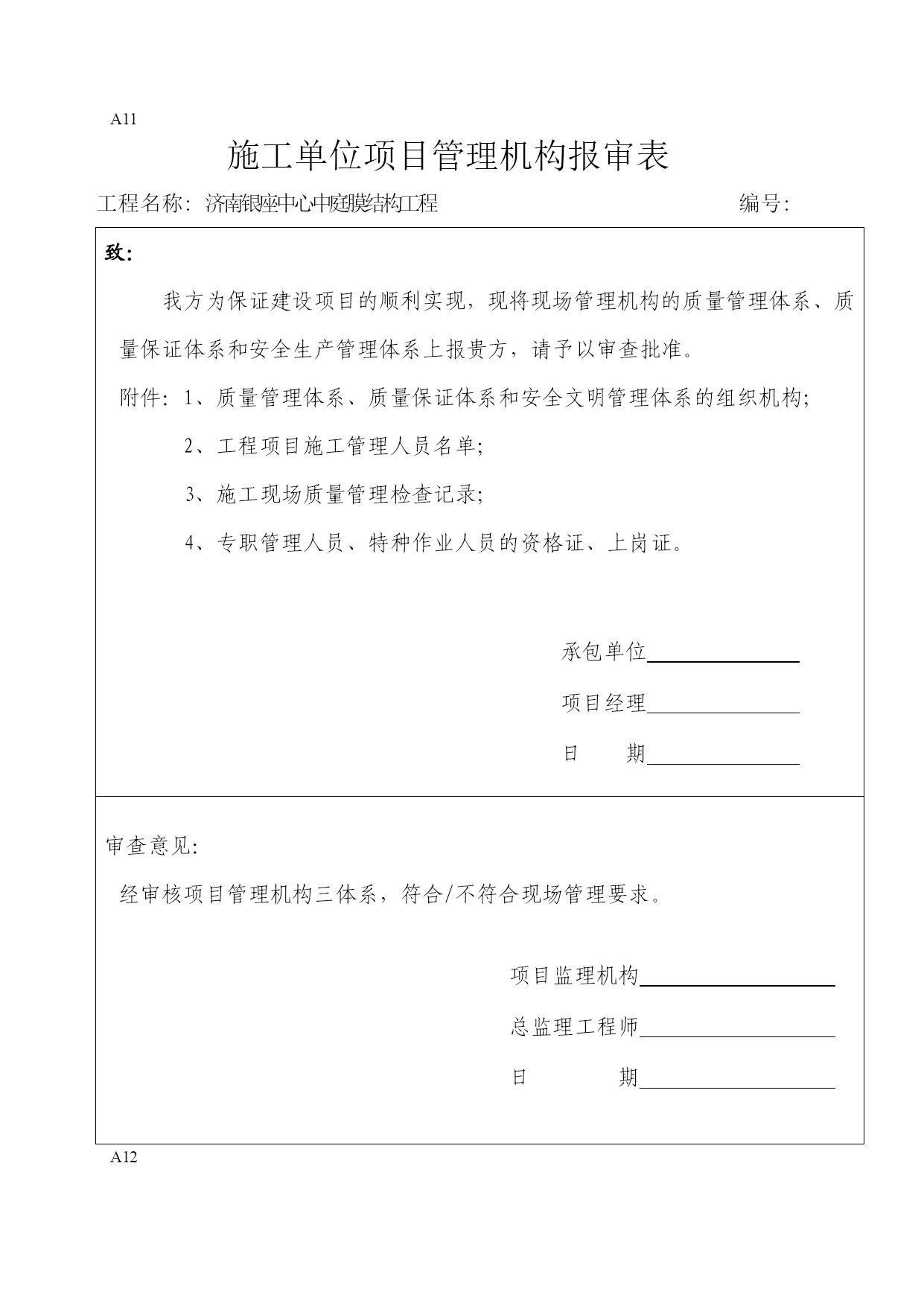 A11

施工单位项目管理机构报审表

工程名称：济南银座中心中庭膜结构工程　　　　编号：

致：

我方为保证建设项目的顺利实现，现将现场管理机构的质量管理体系、质量保证体系和安全生产管理体系上报贵方，请予以审查批准。

附件：1、质量管理体系、质量保证体系和安全文明管理体系的组织机构；

2、工程项目施工管理人员名单；

3、施工现场质量管理检查记录；

4、专职管理人员、特种作业人员的资格证、上岗证。

承包单位

项目经理

日　　期

审查意见：

经审核项目管理机构三体系，符合/不符合现场管理要求。

项目监理机构

总监理工程师

日　　期

A12